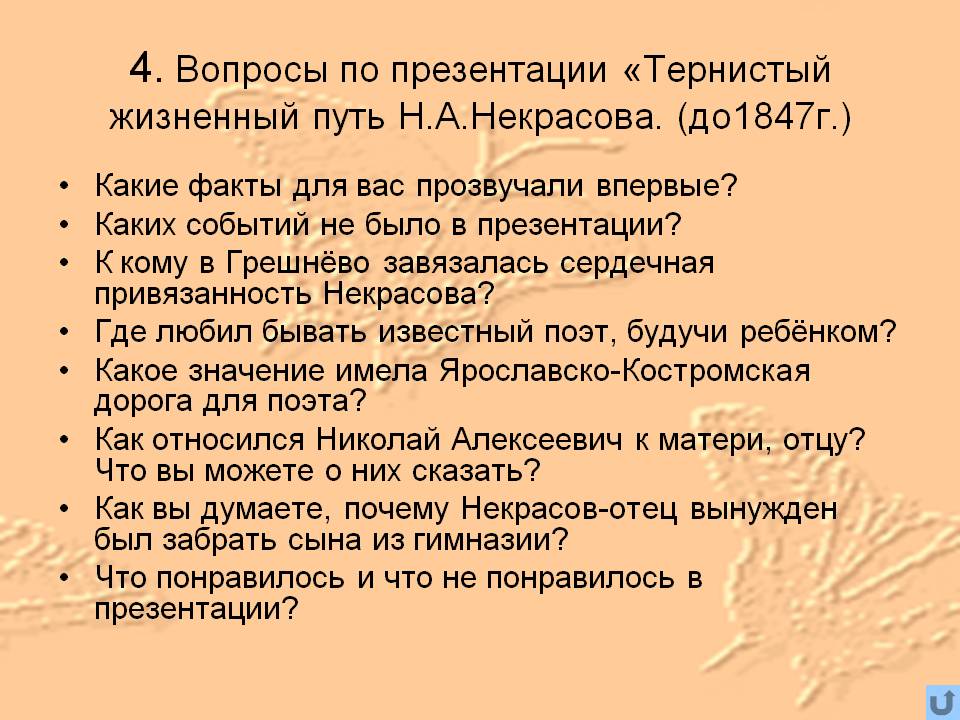 4. Вопросы по презентации «Тернистый жизненный путь Н.А.Некрасова. (до1847г.)

• Какие факты для вас прозвучали впервые?
• Каких событий не было в презентации?
• К кому в Грешнёво завязалась сердечная привязанность Некрасова?
• Где любил бывать известный поэт, будучи ребёнком?
• Какое значение имела Ярославско-Костромская дорога для поэта?
• Как относился Николай Алексеевич к матери, отцу? Что вы можете о них сказать?
• Как вы думаете, почему Некрасов-отец вынужден был забрать сына из гимназии?
• Что понравилось и что не понравилось в презентации?